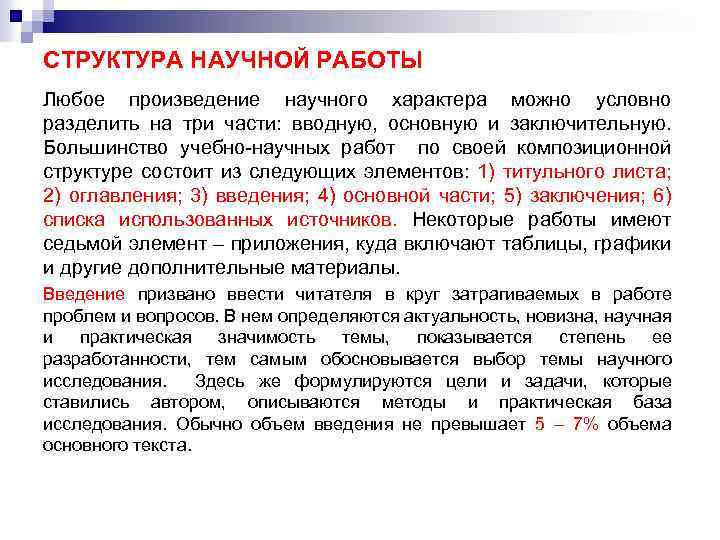 СТРУКТУРА НАУЧНОЙ РАБОТЫ

Любое произведение научного характера можно условно разделить на три части: вводную, основную и заключительную. Большинство учебно-научных работ по своей композиционной структуре состоит из следующих элементов: 1) титульного листа; 2) оглавления; 3) введения; 4) основной части; 5) заключения; 6) списка использованных источников. Некоторые работы имеют седьмой элемент – приложения, куда включают таблицы, графики и другие дополнительные материалы.

Введение призвано ввести читателя в круг затрагиваемых в работе проблем и вопросов. В нем определяются актуальность, новизна, научная и практическая значимость темы, показывается степень ее разработанности, тем самым обосновывается выбор темы научного исследования. Здесь же формулируются цели и задачи, которые ставились автором, описываются методы и практическая база исследования. Обычно объем введения не превышает 5 – 7% объема основного текста.